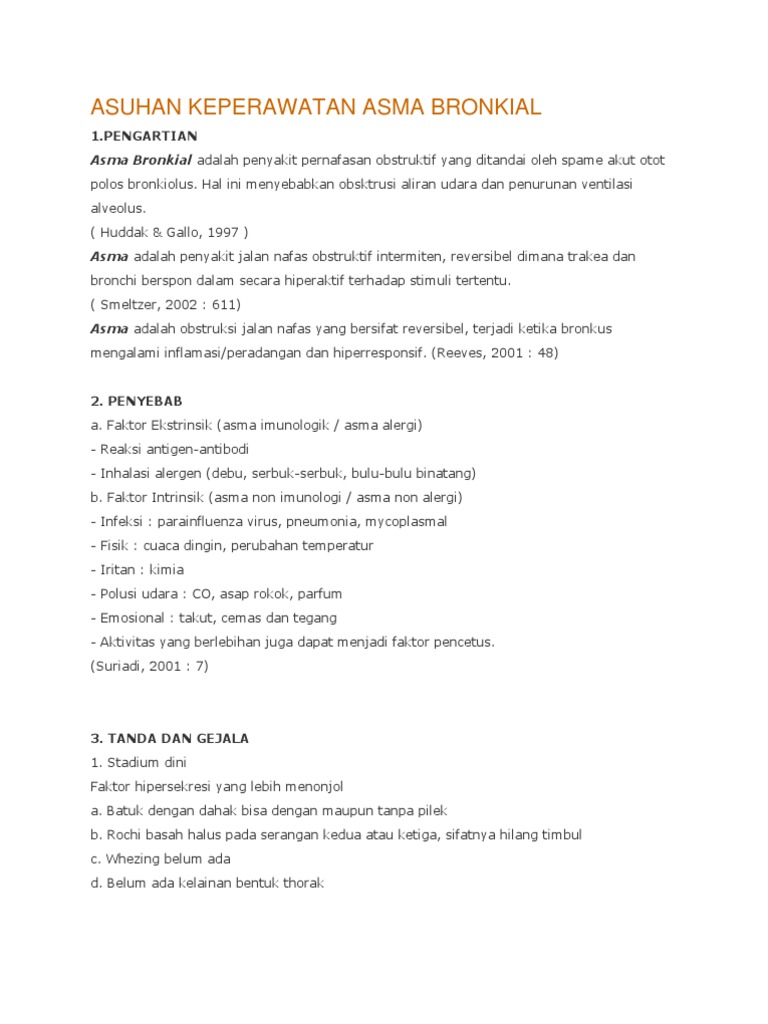 ASUHAN KEPERAWATAN ASMA BRONKIAL

1.PENGARTIAN

Asma Bronkial adalah penyakit pernafasan obstruktif yang ditandai oleh spame akut otot polos bronkiolus. Hal ini menyebabkan obsktrusi aliran udara dan penurunan ventilasi alveolus.
( Huddak & Gallo, 1997 )
Asma adalah penyakit jalan nafas obstruktif intermiten, reversibel dimana trakea dan bronchi berspon dalam secara hiperaktif terhadap stimuli tertentu.
( Smeltzer, 2002 : 611)
Asma adalah obstruksi jalan nafas yang bersifat reversibel, terjadi ketika bronkus mengalami inflamasi/peradangan dan hiperresponsif. (Reeves, 2001 : 48)

2. PENYEBAB
a. Faktor Ekstrinsik (asma imunologik / asma alergi)
- Reaksi antigen-antibodi
- Inhalasi alergen (debu, serbuk-serbuk, bulu-bulu binatang)
b. Faktor Intrinsik (asma non imunologi / asma non alergi)
- Infeksi : parainfluenza virus, pneumonia, mycoplasmal
- Fisik : cuaca dingin, perubahan temperatur
- Iritan : kimia
- Polusi udara : CO, asap rokok, parfum
- Emosional : takut, cemas dan tegang
- Aktivitas yang berlebihan juga dapat menjadi faktor pencetus.
(Suriadi, 2001 : 7)

3. TANDA DAN GEJALA
1. Stadium dini
Faktor hipersekresi yang lebih menonjol
a. Batuk dengan dahak bisa dengan maupun tanpa pilek
b. Rochi basah halus pada serangan kedua atau ketiga, sifatnya hilang timbul
c. Whezing belum ada
d. Belum ada kelainan bentuk thorak